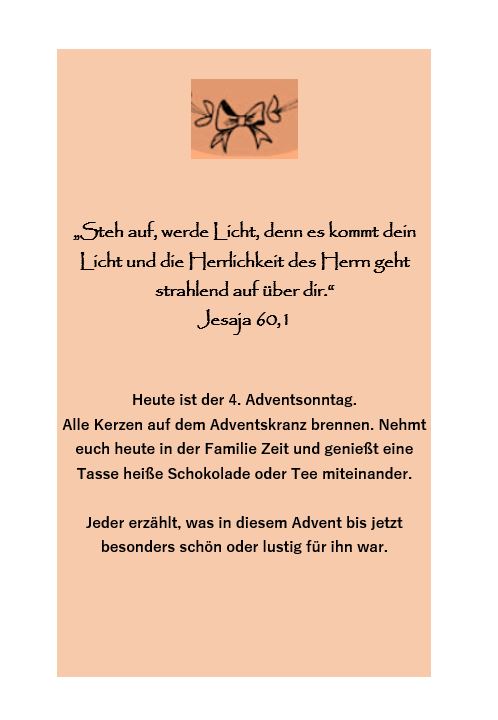 „Steh auf, werde Licht, denn es kommt dein Licht und die Herrlichkeit des Herrn geht strahlend auf über dir.“
Jesaja 60,1

Heute ist der 4. Adventsonntag.
Alle Kerzen auf dem Adventskranz brennen. Nehmt euch heute in der Familie Zeit und genießt eine Tasse heiße Schokolade oder Tee miteinander.

Jeder erzählt, was in diesem Advent bis jetzt besonders schön oder lustig für ihn war.